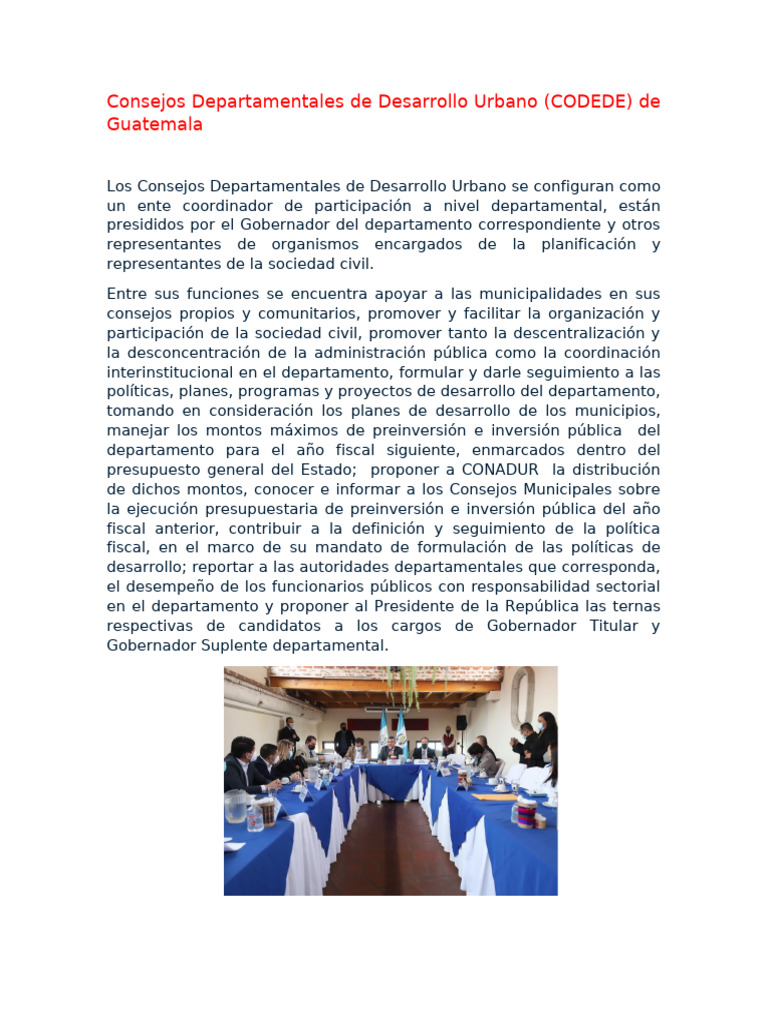 Consejos Departamentales de Desarrollo Urbano (CODEDE) de Guatemala

Los Consejos Departamentales de Desarrollo Urbano se configuran como un ente coordinador de participación a nivel departamental, están presididos por el Gobernador del departamento correspondiente y otros representantes de organismos encargados de la planificación y representantes de la sociedad civil.

Entre sus funciones se encuentra apoyar a las municipalidades en sus consejos propios y comunitarios, promover y facilitar la organización y participación de la sociedad civil, promover tanto la descentralización y la desconcentración de la administración pública como la coordinación interinstitucional en el departamento, formular y darle seguimiento a las políticas, planes, programas y proyectos de desarrollo del departamento, tomando en consideración los planes de desarrollo de los municipios, manejar los montos máximos de preinversión e inversión pública del departamento para el año fiscal siguiente, enmarcados dentro del presupuesto general del Estado; proponer a CONADUR la distribución de dichos montos, conocer e informar a los Consejos Municipales sobre la ejecución presupuestaria de preinversión e inversión pública del año fiscal anterior, contribuir a la definición y seguimiento de la política fiscal, en el marco de su mandato de formulación de las políticas de desarrollo; reportar a las autoridades departamentales que corresponda, el desempeño de los funcionarios públicos con responsabilidad sectorial en el departamento y proponer al Presidente de la República las ternas respectivas de candidatos a los cargos de Gobernador Titular y Gobernador Suplente departamental.